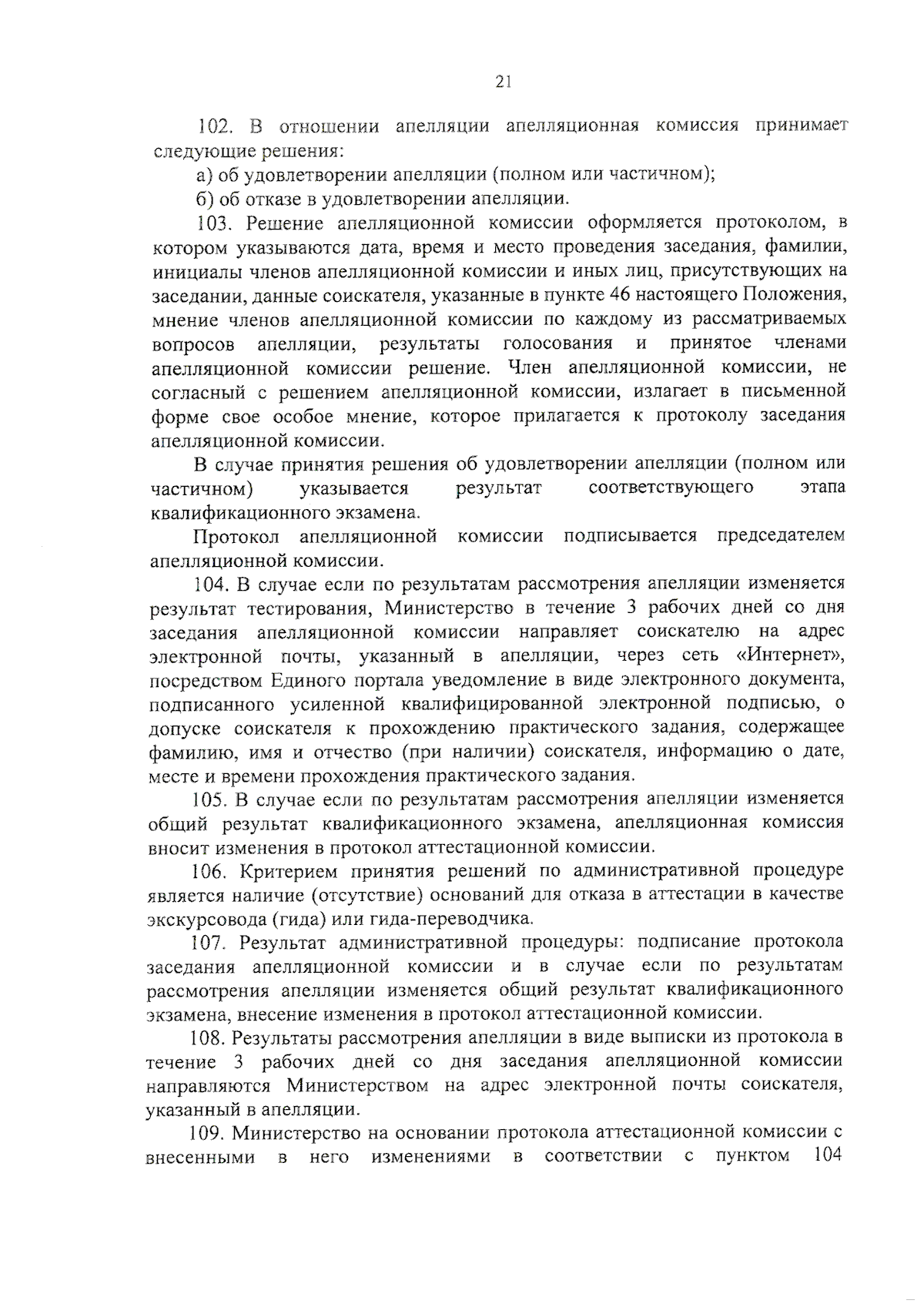 21

102. В отношении апелляции апелляционная комиссия принимает следующие решения:

а) об удовлетворении апелляции (полном или частичном);

б) об отказе в удовлетворении апелляции.

103. Решение апелляционной комиссии оформляется протоколом, в котором указываются дата, время и место проведения заседания, фамилии, инициалы членов апелляционной комиссии и иных лиц, присутствующих на заседании, данные соискателя, указанные в пункте 46 настоящего Положения, мнение членов апелляционной комиссии по каждому из рассматриваемых вопросов апелляции, результаты голосования и принятое членами апелляционной комиссии решение. Член апелляционной комиссии, не согласный с решением апелляционной комиссии, излагает в письменной форме свое особое мнение, которое прилагается к протоколу заседания апелляционной комиссии.

В случае принятия решения об удовлетворении апелляции (полном или частичном) указывается результат соответствующего этапа квалификационного экзамена.

Протокол апелляционной комиссии подписывается председателем апелляционной комиссии.

104. В случае если по результатам рассмотрения апелляции изменяется результат тестирования, Министерство в течение 3 рабочих дней со дня заседания апелляционной комиссии направляет соискателю на адрес электронной почты, указанный в апелляции, через сеть «Интернет», посредством Единого портала уведомление в виде электронного документа, подписанного усиленной квалифицированной электронной подписью, о допуске соискателя к прохождению практического задания, содержащее фамилию, имя и отчество (при наличии) соискателя, информацию о дате, месте и времени прохождения практического задания.

105. В случае если по результатам рассмотрения апелляции изменяется общий результат квалификационного экзамена, апелляционная комиссия вносит изменения в протокол аттестационной комиссии.

106. Критерием принятия решений по административной процедуре является наличие (отсутствие) оснований для отказа в аттестации в качестве экскурсовода (гида) или гида-переводчика.

107. Результат административной процедуры: подписание протокола заседания апелляционной комиссии и в случае если по результатам рассмотрения апелляции изменяется общий результат квалификационного экзамена, внесение изменения в протокол аттестационной комиссии.

108. Результаты рассмотрения апелляции в виде выписки из протокола в течение 3 рабочих дней со дня заседания апелляционной комиссии направляются Министерством на адрес электронной почты соискателя, указанный в апелляции.

109. Министерство на основании протокола аттестационной комиссии с внесенными в него изменениями в соответствии с пунктом 104